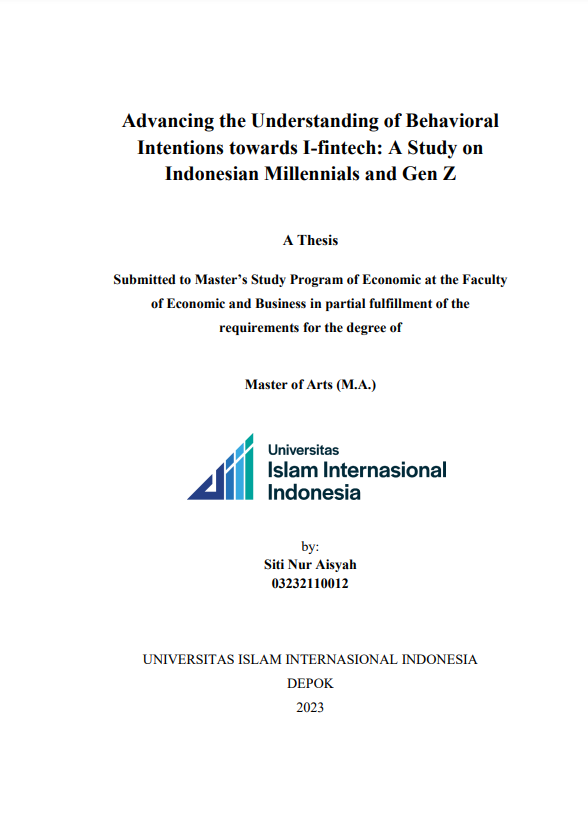 Advancing the Understanding of Behavioral Intentions towards I-fintech: A Study on Indonesian Millennials and Gen Z

A Thesis

Submitted to Master's Study Program of Economic at the Faculty of Economic and Business in partial fulfillment of the requirements for the degree of

Master of Arts (M.A.)

Universitas
Islam Internasional
Indonesia

by:
Siti Nur Aisyah
03232110012

UNIVERSITAS ISLAM INTERNASIONAL INDONESIA
DEPOK
2023